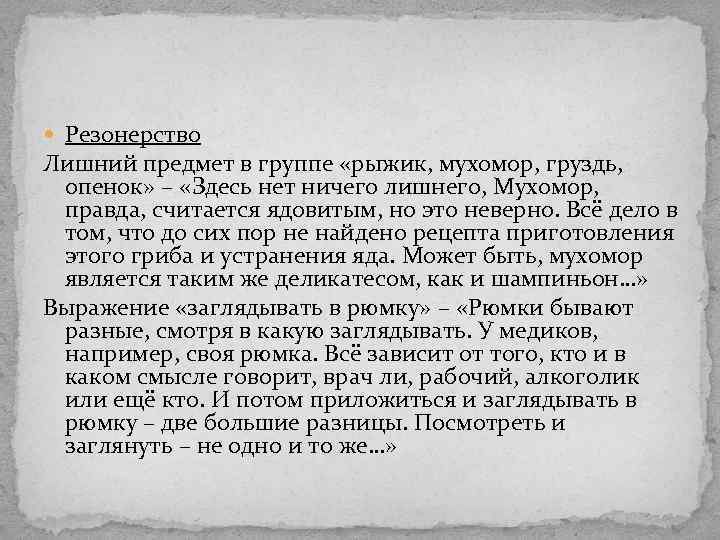 Резонерство

Лишний предмет в группе «рыжик, мухомор, груздь, опенок» – «Здесь нет ничего лишнего, Мухомор, правда, считается ядовитым, но это неверно. Всё дело в том, что до сих пор не найдено рецепта приготовления этого гриба и устранения яда. Может быть, мухомор является таким же деликатесом, как и шампиньон…»

Выражение «заглядывать в рюмку» – «Рюмки бывают разные, смотря в какую заглядывать. У медиков, например, своя рюмка. Всё зависит от того, кто и в каком смысле говорит, врач ли, рабочий, алкоголик или ещё кто. И потом приложиться и заглядывать в рюмку – две большие разницы. Посмотреть и заглянуть – не одно и то же…»